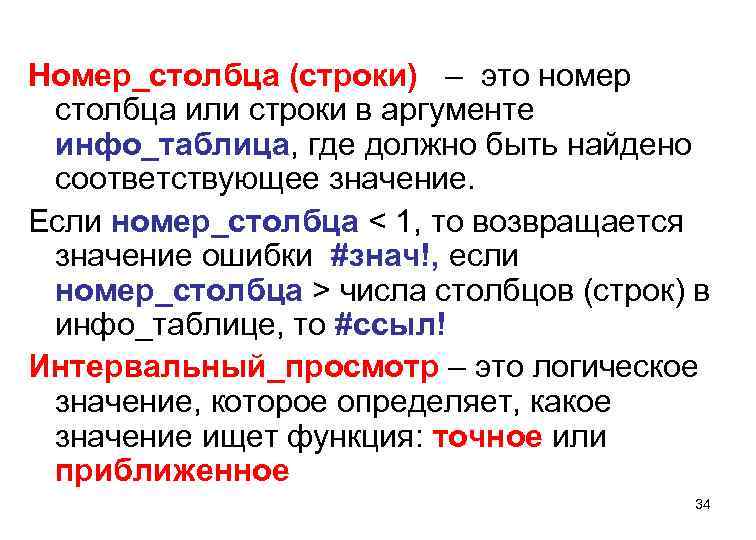 Номер_столбца (строки) – это номер столбца или строки в аргументе инфо_таблица, где должно быть найдено соответствующее значение.

Если номер_столбца < 1, то возвращается значение ошибки #знач!, если номер_столбца > числа столбцов (строк) в инфо_таблице, то #ссыл!

Интервальный_просмотр – это логическое значение, которое определяет, какое значение ищет функция: точное или приближенное

34